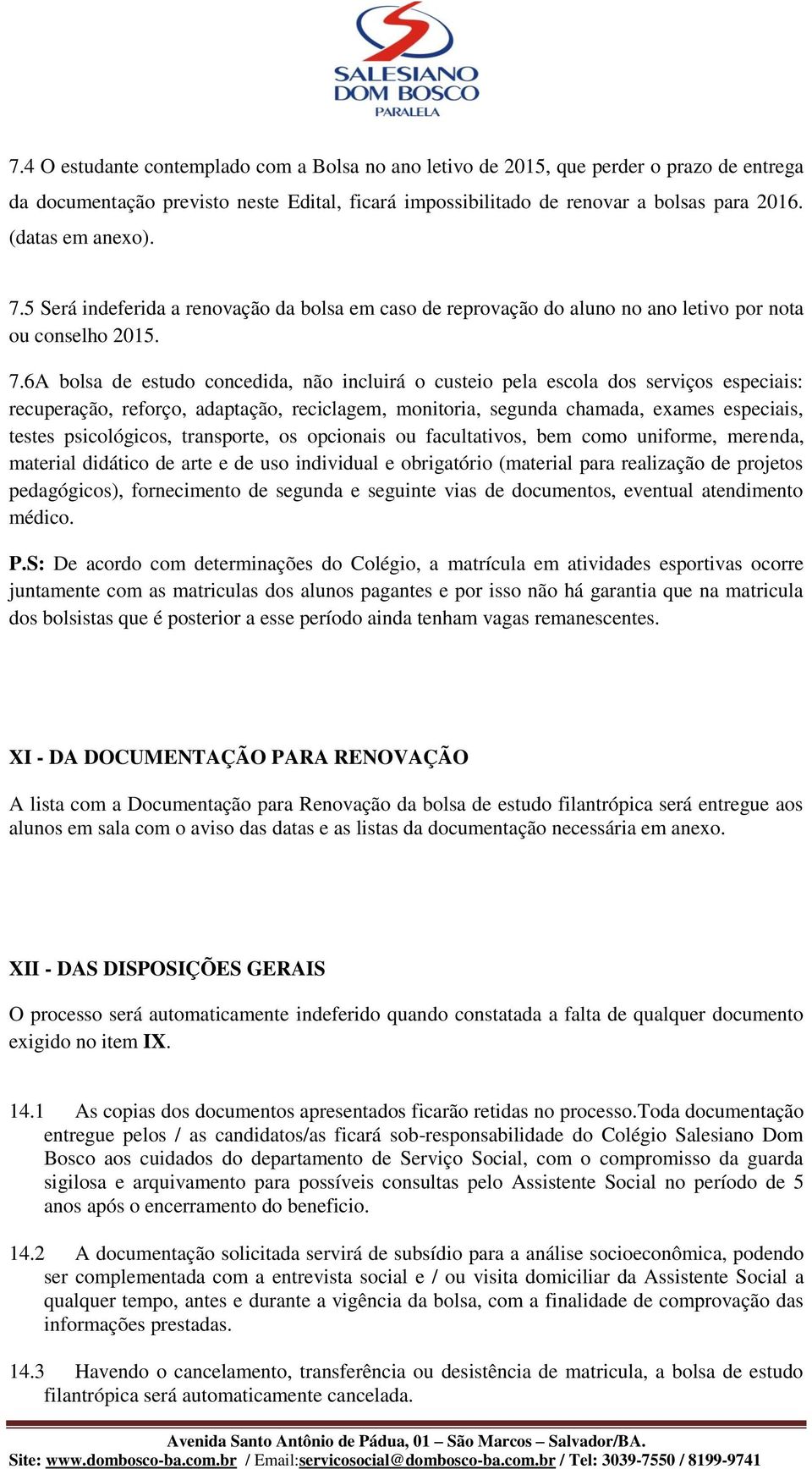 SALESIANO
DOM BOSCO
PARALELA

7.4 O estudante contemplado com a Bolsa no ano letivo de 2015, que perder o prazo de entrega da documentação previsto neste Edital, ficará impossibilitado de renovar a bolsas para 2016. (datas em anexo).

7.5 Será indeferida a renovação da bolsa em caso de reprovação do aluno no ano letivo por nota ou conselho 2015.

7.6A bolsa de estudo concedida, não incluirá o custeio pela escola dos serviços especiais: recuperação, reforço, adaptação, reciclagem, monitoria, segunda chamada, exames especiais, testes psicológicos, transporte, os opcionais ou facultativos, bem como uniforme, merenda, material didático de arte e de uso individual e obrigatório (material para realização de projetos pedagógicos), fornecimento de segunda e seguinte vias de documentos, eventual atendimento médico.

P.S: De acordo com determinações do Colégio, a matrícula em atividades esportivas ocorre juntamente com as matriculas dos alunos pagantes e por isso não há garantia que na matricula dos bolsistas que é posterior a esse período ainda tenham vagas remanescentes.

XI - DA DOCUMENTAÇÃO PARA RENOVAÇÃO

A lista com a Documentação para Renovação da bolsa de estudo filantrópica será entregue aos alunos em sala com o aviso das datas e as listas da documentação necessária em anexo.

XII - DAS DISPOSIÇÕES GERAIS

O processo será automaticamente indeferido quando constatada a falta de qualquer documento exigido no item IX.

14.1 As copias dos documentos apresentados ficarão retidas no processo.Toda documentação entregue pelos / as candidatos/as ficará sob-responsabilidade do Colégio Salesiano Dom Bosco aos cuidados do departamento de Serviço Social, com o compromisso da guarda sigilosa e arquivamento para possíveis consultas pelo Assistente Social no período de 5 anos após o encerramento do beneficio.

14.2 A documentação solicitada servirá de subsídio para a análise socioeconômica, podendo ser complementada com a entrevista social e / ou visita domiciliar da Assistente Social a qualquer tempo, antes e durante a vigência da bolsa, com a finalidade de comprovação das informações prestadas.

14.3 Havendo o cancelamento, transferência ou desistência de matricula, a bolsa de estudo filantrópica será automaticamente cancelada.

Avenida Santo Antônio de Pádua, 01 – São Marcos – Salvador/BA.
Site: www.dombosco-ba.com.br / Email:servicosocial@dombosco-ba.com.br / Tel: 3039-7550 / 8199-9741